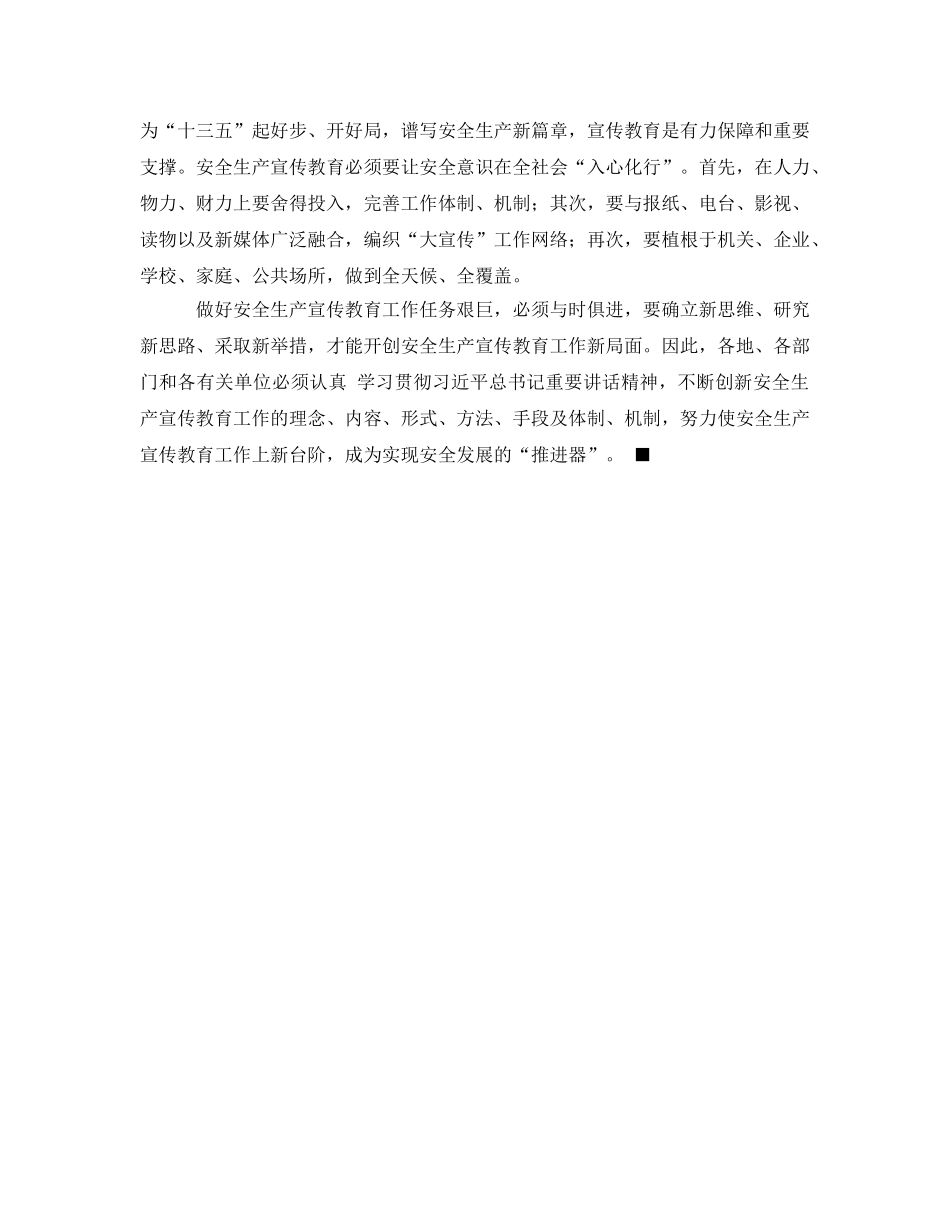 为“十三五”起好步、开好局，谱写安全生产新篇章，宣传教育是有力保障和重要支撑。安全生产宣传教育必须要让安全意识在全社会“入心化行”。首先，在人力、物力、财力上要舍得投入，完善工作体制、机制；其次，要与报纸、电台、影视、读物以及新媒体广泛融合，编织“大宣传”工作网络；再次，要植根于机关、企业、学校、家庭、公共场所，做到全天候、全覆盖。

做好安全生产宣传教育工作任务艰巨，必须与时俱进，要确立新思维、研究新思路、采取新举措，才能开创安全生产宣传教育工作新局面。因此，各地、各部门和各有关单位必须认真 学习贯彻习近平总书记重要讲话精神，不断创新安全生产宣传教育工作的理念、内容、形式、方法、手段及体制、机制，努力使安全生产宣传教育工作上新台阶，成为实现安全发展的“推进器”。 ■